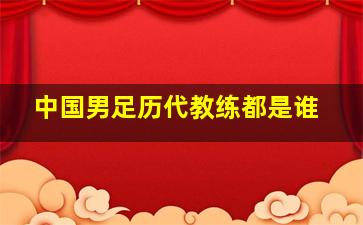 中国男足历代教练都是谁